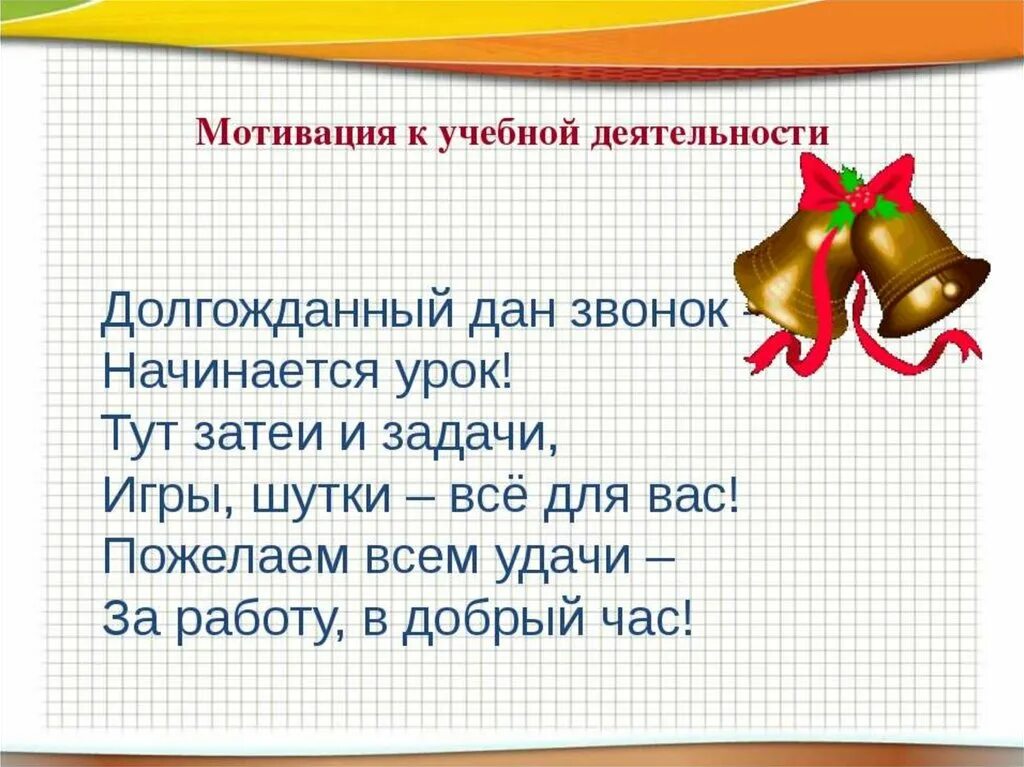 Мотивация к учебной деятельности

Долгожданный дан звонок –
Начинается урок!
Тут затеи и задачи,
Игры, шутки – всё для вас!
Пожелаем всем удачи –
За работу, в добрый час!